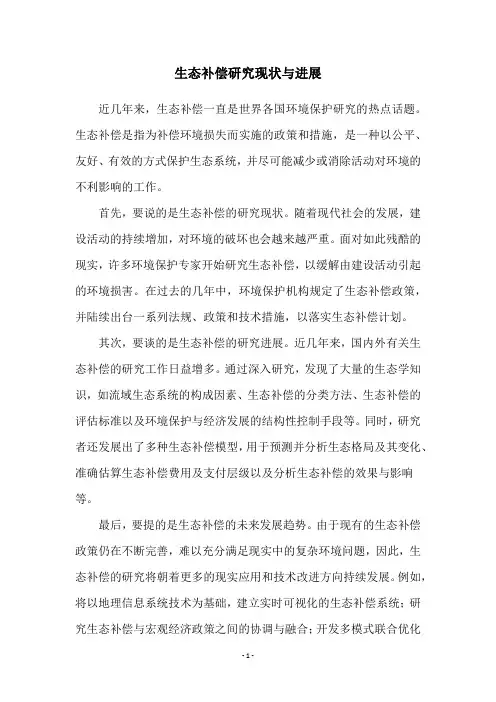 生态补偿研究现状与进展

近几年来，生态补偿一直是世界各国环境保护研究的热点话题。生态补偿是指为补偿环境损失而实施的政策和措施，是一种以公平、友好、有效的方式保护生态系统，并尽可能减少或消除活动对环境的不利影响的工作。

首先，要说的是生态补偿的研究现状。随着现代社会的发展，建设活动的持续增加，对环境的破坏也会越来越严重。面对如此残酷的现实，许多环境保护专家开始研究生态补偿，以缓解由建设活动引起的环境损害。在过去的几年中，环境保护机构规定了生态补偿政策，并陆续出台一系列法规、政策和技术措施，以落实生态补偿计划。

其次，要谈的是生态补偿的研究进展。近几年来，国内外有关生态补偿的研究工作日益增多。通过深入研究，发现了大量的生态学知识，如流域生态系统的构成因素、生态补偿的分类方法、生态补偿的评估标准以及环境保护与经济发展的结构性控制手段等。同时，研究者还发展出了多种生态补偿模型，用于预测并分析生态格局及其变化、准确估算生态补偿费用及支付层级以及分析生态补偿的效果与影响等。

最后，要提的是生态补偿的未来发展趋势。由于现有的生态补偿政策仍在不断完善，难以充分满足现实中的复杂环境问题，因此，生态补偿的研究将朝着更多的现实应用和技术改进方向持续发展。例如，将以地理信息系统技术为基础，建立实时可视化的生态补偿系统；研究生态补偿与宏观经济政策之间的协调与融合；开发多模式联合优化

- 1 -